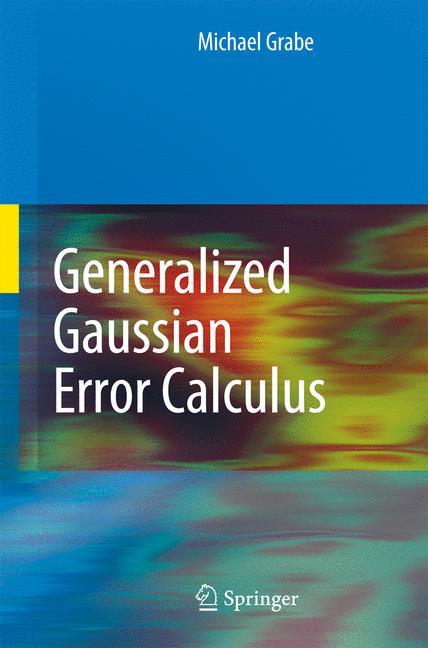 Michael Grabe

Generalized Gaussian Error Calculus

Springer